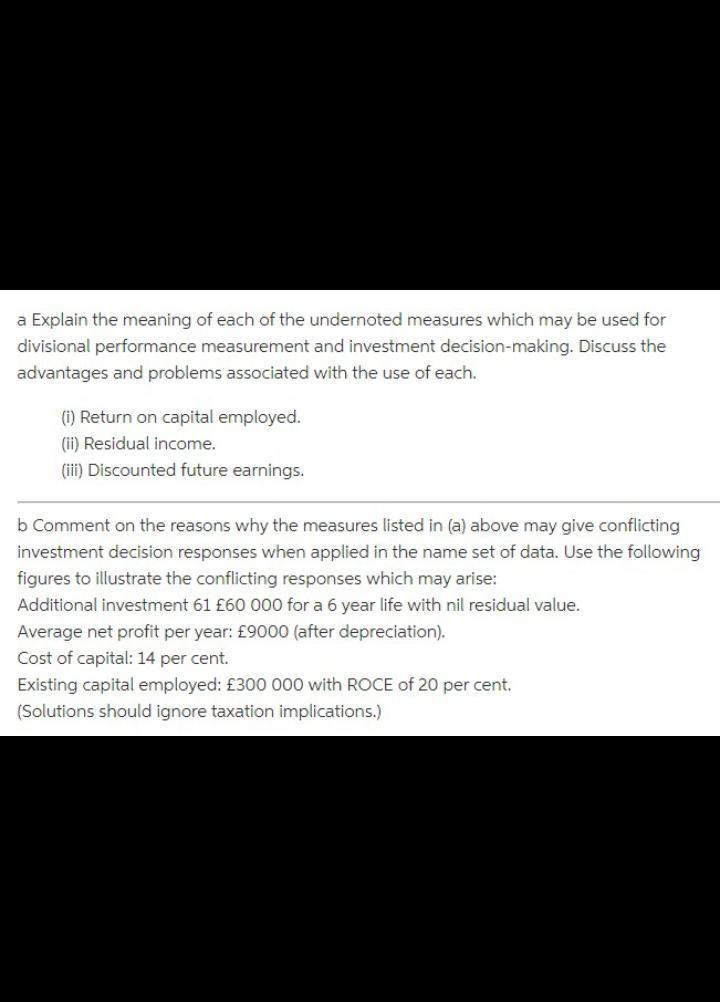 a Explain the meaning of each of the undernoted measures which may be used for divisional performance measurement and investment decision-making. Discuss the advantages and problems associated with the use of each.

(i) Return on capital employed.
(ii) Residual income.
(iii) Discounted future earnings.

b Comment on the reasons why the measures listed in (a) above may give conflicting investment decision responses when applied in the name set of data. Use the following figures to illustrate the conflicting responses which may arise:
Additional investment 61 £60 000 for a 6 year life with nil residual value.
Average net profit per year: £9000 (after depreciation).
Cost of capital: 14 per cent.
Existing capital employed: £300 000 with ROCE of 20 per cent.
(Solutions should ignore taxation implications.)